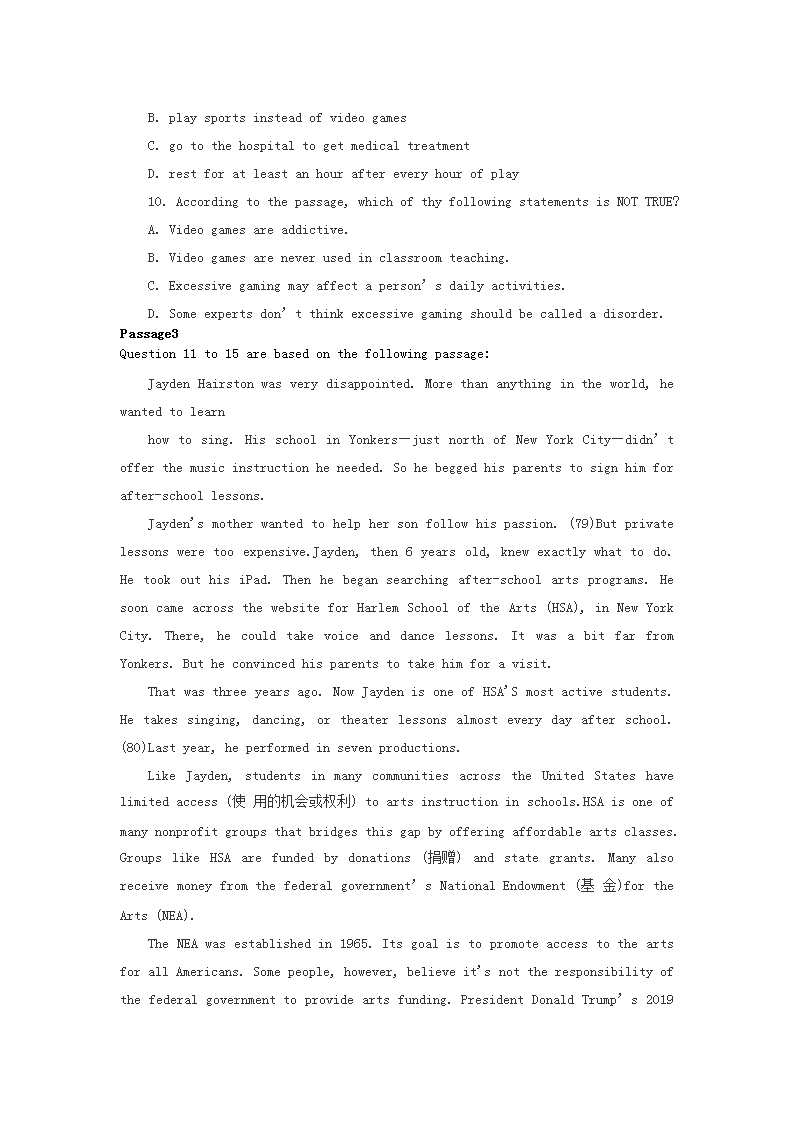 B. play sports instead of video games

C. go to the hospital to get medical treatment

D. rest for at least an hour after every hour of play

10. According to the passage, which of thy following statements is NOT TRUE?

A. Video games are addictive.

B. Video games are never used in classroom teaching.

C. Excessive gaming may affect a person' s daily activities.

D. Some experts don' t think excessive gaming should be called a disorder.

Passage3

Question 11 to 15 are based on the following passage:

Jayden Hairston was very disappointed. More than anything in the world, he wanted to learn

how to sing. His school in Yonkers—just north of New York City—didn' t offer the music instruction he needed. So he begged his parents to sign him for after-school lessons.

Jayden's mother wanted to help her son follow his passion. (79)But private lessons were too expensive.Jayden, then 6 years old, knew exactly what to do. He took out his iPad. Then he began searching after-school arts programs. He soon came across the website for Harlem School of the Arts (HSA), in New York City. There, he could take voice and dance lessons. It was a bit far from Yonkers. But he convinced his parents to take him for a visit.

That was three years ago. Now Jayden is one of HSA'S most active students. He takes singing, dancing, or theater lessons almost every day after school. (80)Last year, he performed in seven productions.

Like Jayden, students in many communities across the United States have limited access (使 用的机会或权利) to arts instruction in schools.HSA is one of many nonprofit groups that bridges this gap by offering affordable arts classes. Groups like HSA are funded by donations (捐赠) and state grants. Many also receive money from the federal government' s National Endowment (基 金)for the Arts (NEA).

The NEA was established in 1965. Its goal is to promote access to the arts for all Americans. Some people, however, believe it's not the responsibility of the federal government to provide arts funding. President Donald Trump' s 2019